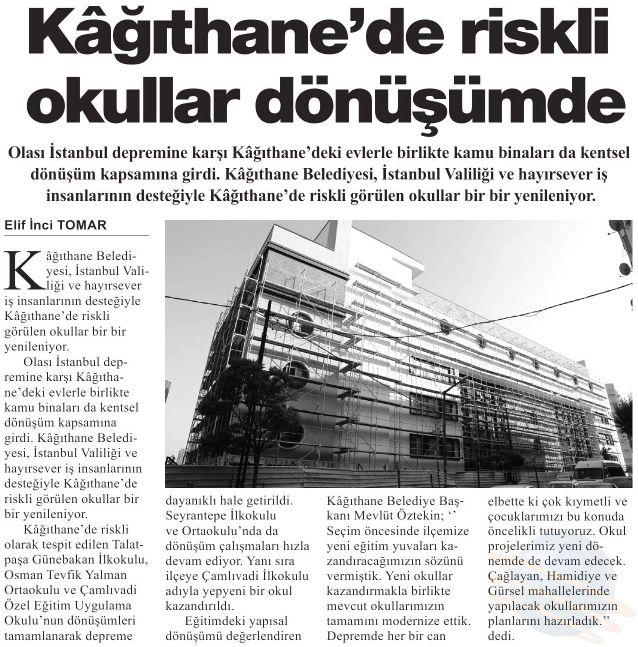 Kâğıthane'de riskli okullar dönüşümde

Olası İstanbul depremine karşı Kâğıthane'deki evlerle birlikte kamu binaları da kentsel dönüşüm kapsamına girdi. Kâğıthane Belediyesi, İstanbul Valiliği ve hayırsever iş insanlarının desteğiyle Kâğıthane'de riskli görülen okullar bir bir yenileniyor.

Elif İnci TOMAR

Kâğıthane Belediyesi, İstanbul Valiliği ve hayırsever iş insanlarının desteğiyle Kâğıthane'de riskli görülen okullar bir bir yenileniyor.

Olası İstanbul depremine karşı Kâğıthane'deki evlerle birlikte kamu binaları da kentsel dönüşüm kapsamına girdi. Kâğıthane Belediyesi, İstanbul Valiliği ve hayırsever iş insanlarının desteğiyle Kâğıthane'de riskli görülen okullar bir bir yenileniyor.

Kâğıthane'de riskli olarak tespit edilen Talatpaşa Günebakan İlkokulu, Osman Tevfik Yalman Ortaokulu ve Çamlıvadi Özel Eğitim Uygulama Okulu'nun dönüşümleri tamamlanarak depreme dayanıklı hale getirildi. Seyrantepe İlkokulu ve Ortaokulu'nda da dönüşüm çalışmaları hızla devam ediyor. Yanı sıra ilçeye Çamlıvadi İlkokulu adıyla yepyeni bir okul kazandırıldı.

Eğitimdeki yapısal dönüşümü değerlendiren Kâğıthane Belediye Başkanı Mevlüt Öztekin; '' Seçim öncesinde ilçemize yeni eğitim yuvaları kazandıracağımızın sözünü vermiştik. Yeni okullar kazandırmakla birlikte mevcut okullarımızın tamamını modernize ettik. Depremde her bir can elbette ki çok kıymetli ve çocuklarımızı bu konuda öncelikli tutuyoruz. Okul projelerimiz yeni dönemde de devam edecek. Çağlayan, Hamidiye ve Gürsel mahallelerinde yapılacak okullarımızın planlarını hazırladık.'' dedi.